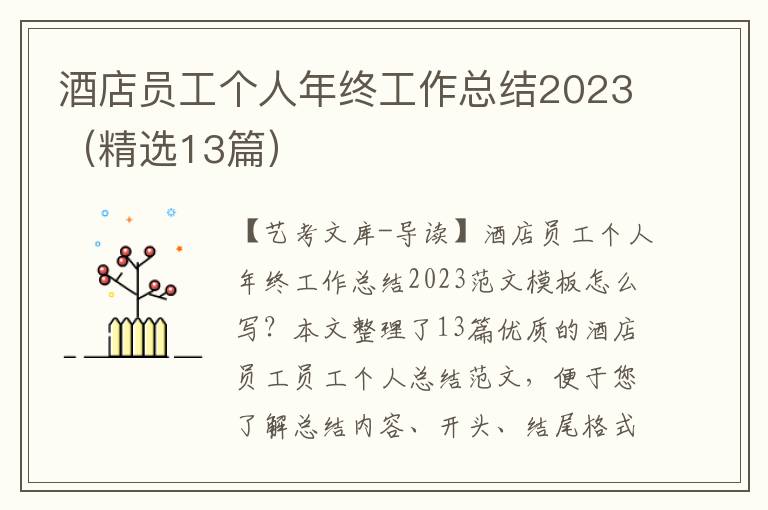 酒店员工个人年终工作总结2023（精选13篇）

【艺考文库-导读】酒店员工个人年终工作总结2023范文模板怎么写？本文整理了13篇优质的酒店员工员工个人总结范文，便于您了解总结内容、开头、结尾格式